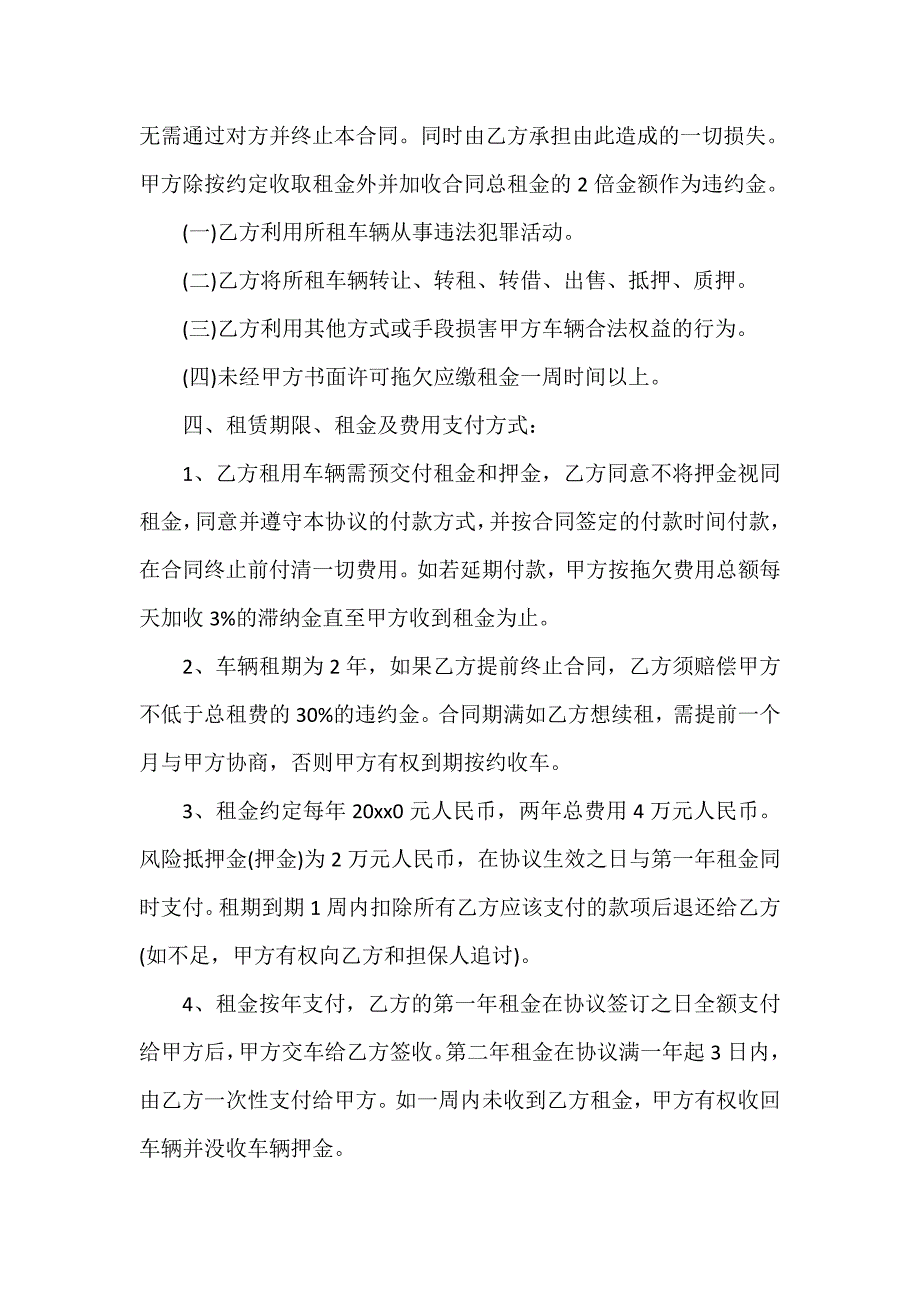 无需通过对方并终止本合同。同时由乙方承担由此造成的一切损失。甲方除按约定收取租金外并加收合同总租金的 2 倍金额作为违约金。

(一)乙方利用所租车辆从事违法犯罪活动。

(二)乙方将所租车辆转让、转租、转借、出售、抵押、质押。

(三)乙方利用其他方式或手段损害甲方车辆合法权益的行为。

(四)未经甲方书面许可拖欠应缴租金一周时间以上。

四、租赁期限、租金及费用支付方式：

1、乙方租用车辆需预交付租金和押金，乙方同意不将押金视同租金，同意并遵守本协议的付款方式，并按合同签定的付款时间付款，在合同终止前付清一切费用。如若延期付款，甲方按拖欠费用总额每天加收 3%的滞纳金直至甲方收到租金为止。

2、车辆租期为 2 年，如果乙方提前终止合同，乙方须赔偿甲方不低于总租费的 30%的违约金。合同期满如乙方想续租，需提前一个月与甲方协商，否则甲方有权到期按约收车。

3、租金约定每年 20xx0 元人民币，两年总费用 4 万元人民币。风险抵押金(押金)为 2 万元人民币，在协议生效之日与第一年租金同时支付。租期到期 1 周内扣除所有乙方应该支付的款项后退还给乙方(如不足，甲方有权向乙方和担保人追讨)。

4、租金按年支付，乙方的第一年租金在协议签订之日全额支付给甲方后，甲方交车给乙方签收。第二年租金在协议满一年起 3 日内，由乙方一次性支付给甲方。如一周内未收到乙方租金，甲方有权收回车辆并没收车辆押金。